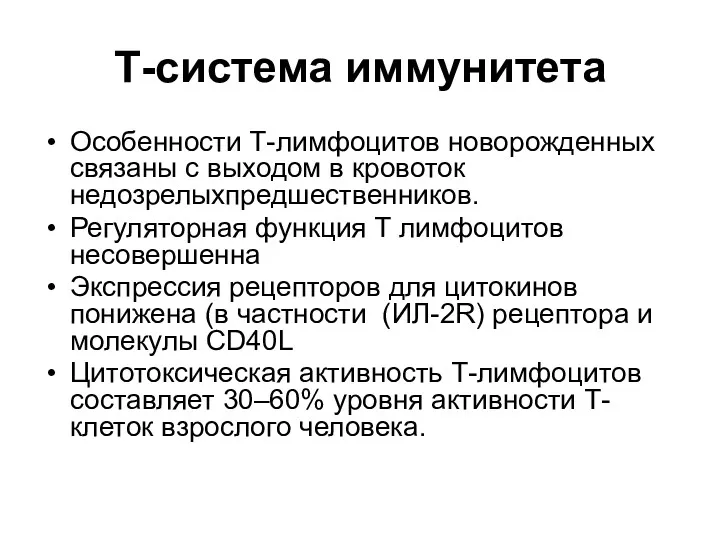 Т-система иммунитета

• Особенности Т-лимфоцитов новорожденных связаны с выходом в кровоток недозрелыхпредшественников.
• Регуляторная функция Т лимфоцитов несовершенна
• Экспрессия рецепторов для цитокинов понижена (в частности (ИЛ-2R) рецептора и молекулы CD40L
• Цитотоксическая активность Т-лимфоцитов составляет 30–60% уровня активности Т-клеток взрослого человека.